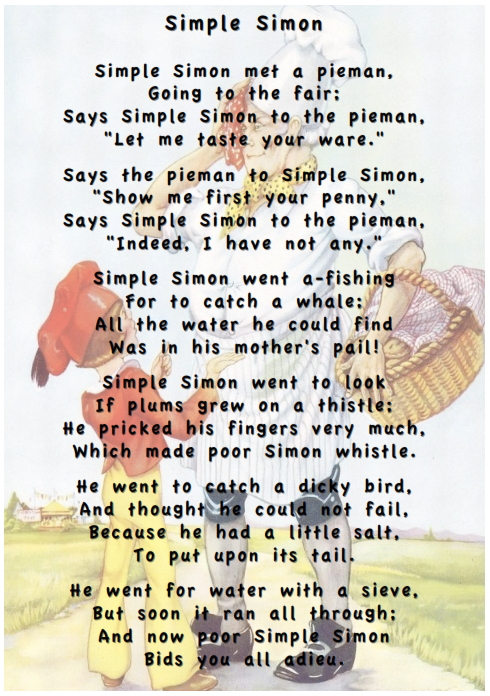 Simple Simon

Simple Simon met a pieman,
Going to the fair;
Says Simple Simon to the pieman,
"Let me taste your ware."

Says the pieman to Simple Simon,
"Show me first your penny,"
Says Simple Simon to the pieman,
"Indeed, I have not any."

Simple Simon went a-fishing
For to catch a whale;
All the water he could find
Was in his mother's pail!

Simple Simon went to look
If plums grew on a thistle;
He pricked his fingers very much,
Which made poor Simon whistle.

He went to catch a dicky bird,
And thought he could not fail,
Because he had a little salt,
To put upon its tail.

He went for water with a sieve,
But soon it ran all through;
And now poor Simple Simon
Bids you all adieu.